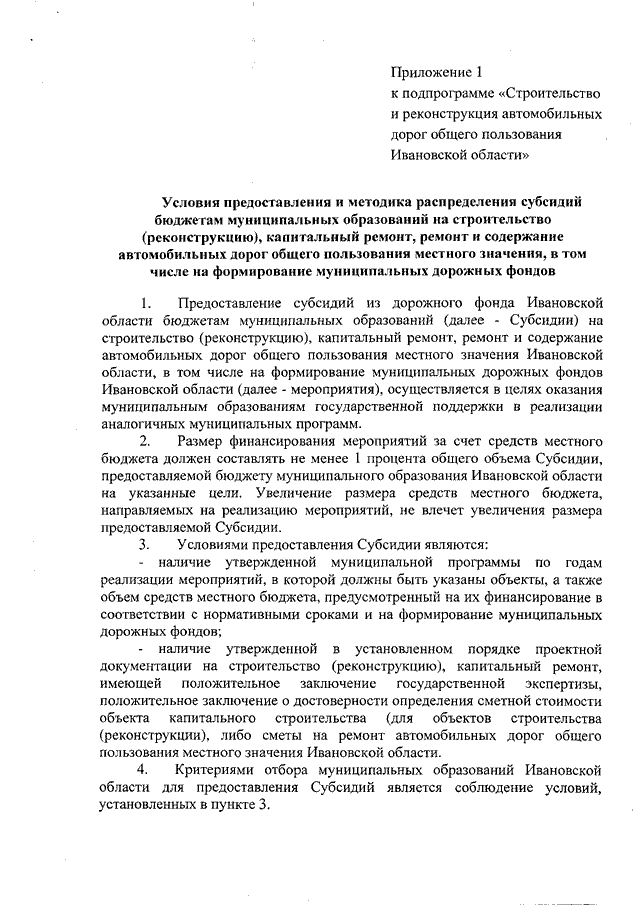 Приложение 1
к подпрограмме «Строительство и реконструкция автомобильных дорог общего пользования Ивановской области»

Условия предоставления и методика распределения субсидий бюджетам муниципальных образований на строительство (реконструкцию), капитальный ремонт, ремонт и содержание автомобильных дорог общего пользования местного значения, в том числе на формирование муниципальных дорожных фондов

1. Предоставление субсидий из дорожного фонда Ивановской области бюджетам муниципальных образований (далее - Субсидии) на строительство (реконструкцию), капитальный ремонт, ремонт и содержание автомобильных дорог общего пользования местного значения Ивановской области, в том числе на формирование муниципальных дорожных фондов Ивановской области (далее - мероприятия), осуществляется в целях оказания муниципальным образованиям государственной поддержки в реализации аналогичных муниципальных программ.

2. Размер финансирования мероприятий за счет средств местного бюджета должен составлять не менее 1 процента общего объема Субсидии, предоставляемой бюджету муниципального образования Ивановской области на указанные цели. Увеличение размера средств местного бюджета, направляемых на реализацию мероприятий, не влечет увеличения размера предоставляемой Субсидии.

3. Условиями предоставления Субсидии являются:

- наличие утвержденной муниципальной программы по годам реализации мероприятий, в которой должны быть указаны объекты, а также объем средств местного бюджета, предусмотренный на их финансирование в соответствии с нормативными сроками и на формирование муниципальных дорожных фондов;

- наличие утвержденной в установленном порядке проектной документации на строительство (реконструкцию), капитальный ремонт, имеющей положительное заключение государственной экспертизы, положительное заключение о достоверности определения сметной стоимости объекта капитального строительства (для объектов строительства (реконструкции), либо сметы на ремонт автомобильных дорог общего пользования местного значения Ивановской области.

4. Критериями отбора муниципальных образований Ивановской области для предоставления Субсидий является соблюдение условий, установленных в пункте 3.